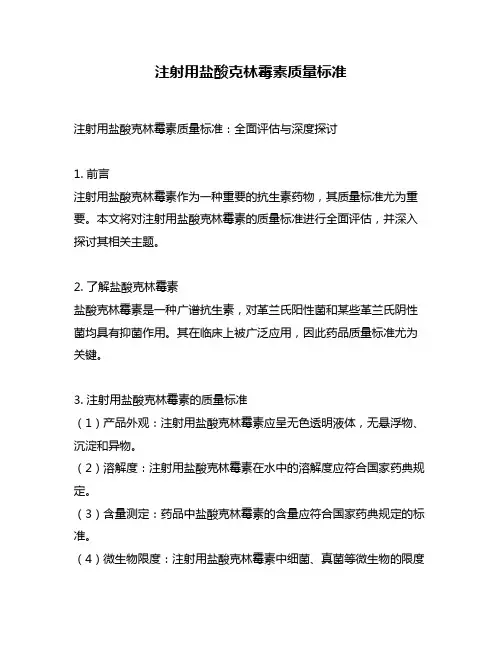 注射用盐酸克林霉素质量标准

注射用盐酸克林霉素质量标准：全面评估与深度探讨

1. 前言
注射用盐酸克林霉素作为一种重要的抗生素药物，其质量标准尤为重要。本文将对注射用盐酸克林霉素的质量标准进行全面评估，并深入探讨其相关主题。

2. 了解盐酸克林霉素
盐酸克林霉素是一种广谱抗生素，对革兰氏阳性菌和某些革兰氏阴性菌均具有抑菌作用。其在临床上被广泛应用，因此药品质量标准尤为关键。

3. 注射用盐酸克林霉素的质量标准
（1）产品外观：注射用盐酸克林霉素应呈无色透明液体，无悬浮物、沉淀和异物。
（2）溶解度：注射用盐酸克林霉素在水中的溶解度应符合国家药典规定。
（3）含量测定：药品中盐酸克林霉素的含量应符合国家药典规定的标准。
（4）微生物限度：注射用盐酸克林霉素中细菌、真菌等微生物的限度